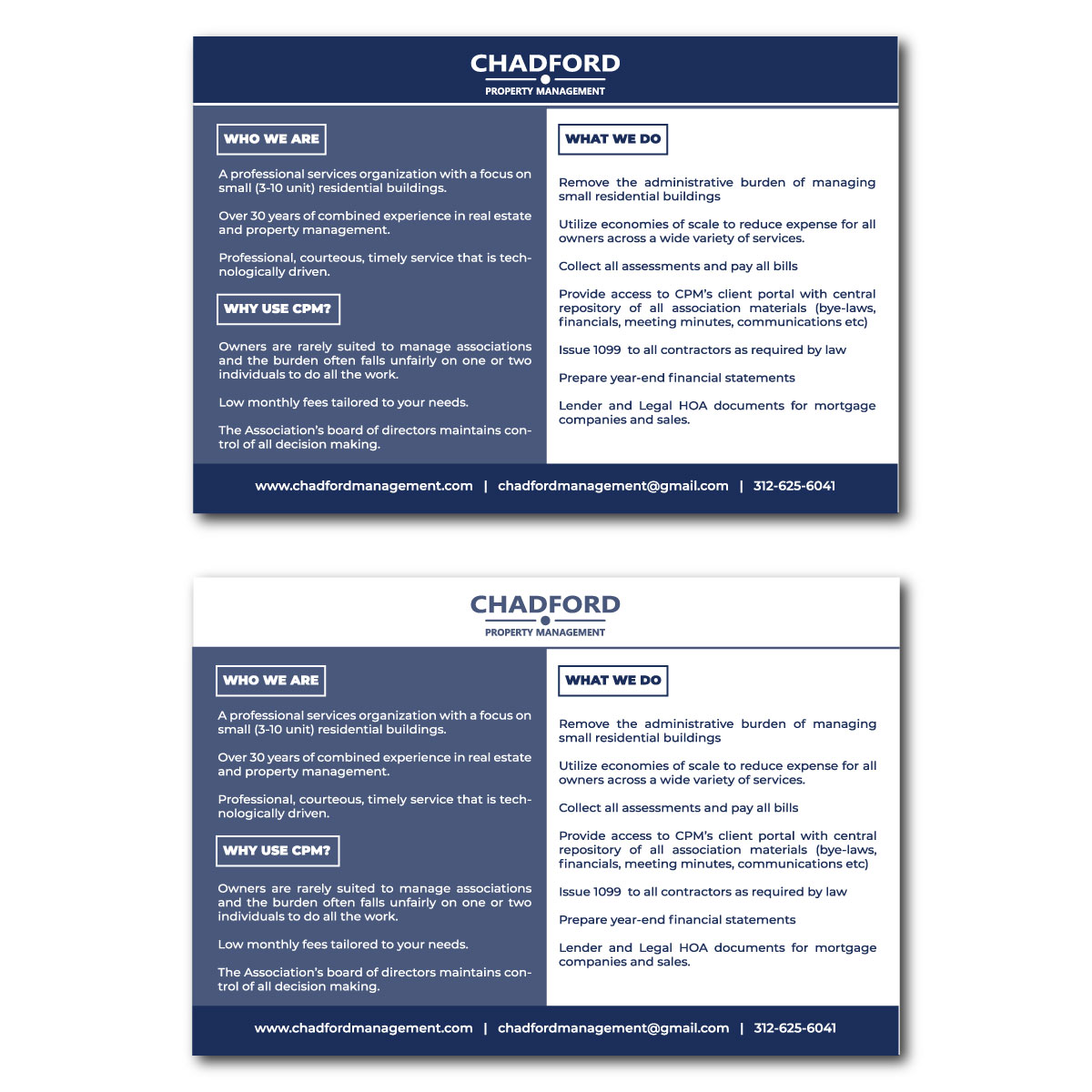 CHADFORD
PROPERTY MANAGEMENT

WHO WE ARE

A professional services organization with a focus on small (3-10 unit) residential buildings.

Over 30 years of combined experience in real estate and property management.

Professional, courteous, timely service that is technologically driven.

WHY USE CPM?

Owners are rarely suited to manage associations and the burden often falls unfairly on one or two individuals to do all the work.

Low monthly fees tailored to your needs.

The Association's board of directors maintains control of all decision making.

WHAT WE DO

Remove the administrative burden of managing small residential buildings

Utilize economies of scale to reduce expense for all owners across a wide variety of services.

Collect all assessments and pay all bills

Provide access to CPM's client portal with central repository of all association materials (bye-laws, financials, meeting minutes, communications etc)

Issue 1099 to all contractors as required by law

Prepare year-end financial statements

Lender and Legal HOA documents for mortgage companies and sales.

www.chadfordmanagement.com | chadfordmanagement@gmail.com | 312-625-6041

CHADFORD
PROPERTY MANAGEMENT

WHO WE ARE

A professional services organization with a focus on small (3-10 unit) residential buildings.

Over 30 years of combined experience in real estate and property management.

Professional, courteous, timely service that is technologically driven.

WHY USE CPM?

Owners are rarely suited to manage associations and the burden often falls unfairly on one or two individuals to do all the work.

Low monthly fees tailored to your needs.

The Association's board of directors maintains control of all decision making.

WHAT WE DO

Remove the administrative burden of managing small residential buildings

Utilize economies of scale to reduce expense for all owners across a wide variety of services.

Collect all assessments and pay all bills

Provide access to CPM's client portal with central repository of all association materials (bye-laws, financials, meeting minutes, communications etc)

Issue 1099 to all contractors as required by law

Prepare year-end financial statements

Lender and Legal HOA documents for mortgage companies and sales.

www.chadfordmanagement.com | chadfordmanagement@gmail.com | 312-625-6041